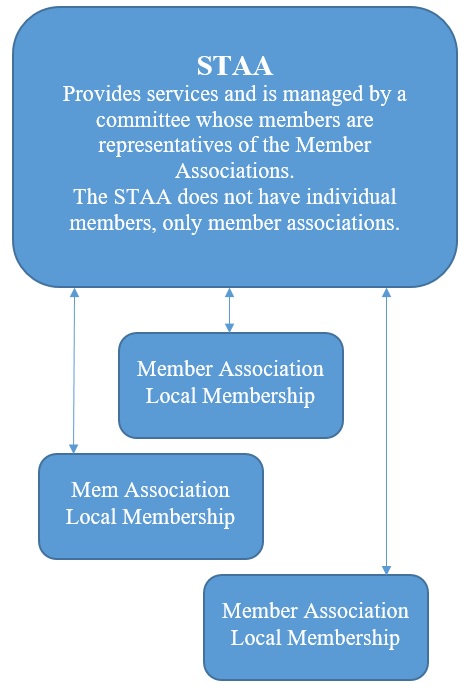 STAA
Provides services and is managed by a committee whose members are representatives of the Member Associations.
The STAA does not have individual members, only member associations.

Member Association
Local Membership

Mem Association
Local Membership

Member Association
Local Membership